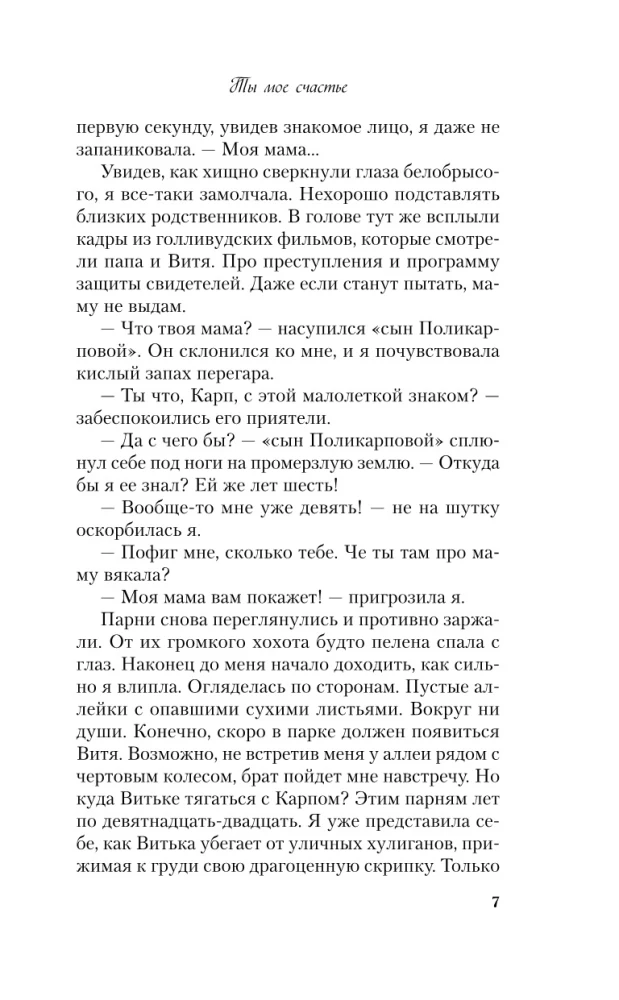 Ты мое счастье

первую секунду, увидев знакомое лицо, я даже не запаниковала. — Моя мама...

Увидев, как хищно сверкнули глаза белобрысого, я все-таки замолчала. Нехорошо подставлять близких родственников. В голове тут же всплыли кадры из голливудских фильмов, которые смотрели папа и Витя. Про преступления и программу защиты свидетелей. Даже если станут пытать, маму не выдам.

— Что твоя мама? — насупился «сын Поликарповой». Он склонился ко мне, и я почувствовала кислый запах перегара.

— Ты что, Карп, с этой малолеткой знаком? — забеспокоились его приятели.

— Да с чего бы? — «сын Поликарповой» сплюнул себе под ноги на промерзлую землю. — Откуда бы я ее знал? Ей же лет шесть!

— Вообще-то мне уже девять! — не на шутку оскорбилась я.

— Пофиг мне, сколько тебе. Че ты там про маму вякала?

— Моя мама вам покажет! — пригрозила я.

Парни снова переглянулись и противно заржали. От их громкого хохота будто пелена спала с глаз. Наконец до меня начало доходить, как сильно я влипла. Огляделась по сторонам. Пустые аллейки с опавшими сухими листьями. Вокруг ни души. Конечно, скоро в парке должен появиться Витя. Возможно, не встретив меня у аллеи рядом с чертовым колесом, брат пойдет мне навстречу. Но куда Витьке тягаться с Карпом? Этим парням лет по девятнадцать-двадцать. Я уже представила себе, как Витька убегает от уличных хулиганов, прижимая к груди свою драгоценную скрипку. Только

7